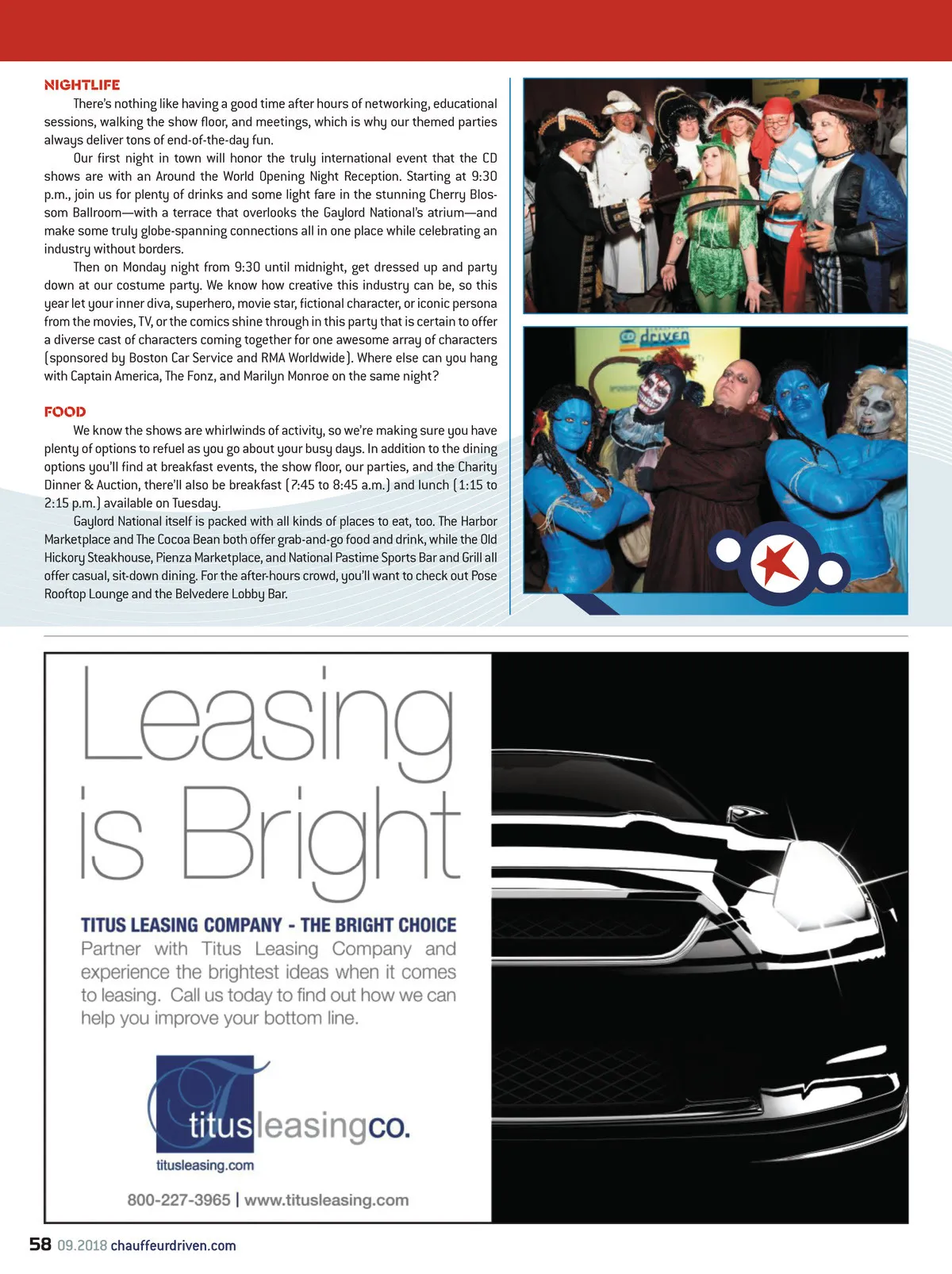 NIGHTLIFE

There's nothing like having a good time after hours of networking, educational sessions, walking the show floor, and meetings, which is why our themed parties always deliver tons of end-of-the-day fun.

Our first night in town will honor the truly international event that the CD shows are with an Around the World Opening Night Reception. Starting at 9:30 p.m., join us for plenty of drinks and some light fare in the stunning Cherry Blossom Ballroom—with a terrace that overlooks the Gaylord National's atrium—and make some truly globe-spanning connections all in one place while celebrating an industry without borders.

Then on Monday night from 9:30 until midnight, get dressed up and party down at our costume party. We know how creative this industry can be, so this year let your inner diva, superhero, movie star, fictional character, or iconic persona from the movies, TV, or the comics shine through in this party that is certain to offer a diverse cast of characters coming together for one awesome array of characters (sponsored by Boston Car Service and RMA Worldwide). Where else can you hang with Captain America, The Fonz, and Marilyn Monroe on the same night?

FOOD

We know the shows are whirlwinds of activity, so we're making sure you have plenty of options to refuel as you go about your busy days. In addition to the dining options you'll find at breakfast events, the show floor, our parties, and the Charity Dinner & Auction, there'll also be breakfast (7:45 to 8:45 a.m.) and lunch (1:15 to 2:15 p.m.) available on Tuesday.

Gaylord National itself is packed with all kinds of places to eat, too. The Harbor Marketplace and The Cocoa Bean both offer grab-and-go food and drink, while the Old Hickory Steakhouse, Pienza Marketplace, and National Pastime Sports Bar and Grill all offer casual, sit-down dining. For the after-hours crowd, you'll want to check out Pose Rooftop Lounge and the Belvedere Lobby Bar.

CD driven

Leasing is Bright

TITUS LEASING COMPANY - THE BRIGHT CHOICE

Partner with Titus Leasing Company and experience the brightest ideas when it comes to leasing. Call us today to find out how we can help you improve your bottom line.

titusleasingco.

titusleasing.com

800-227-3965 | www.titusleasing.com

58 09.2018 chauffeurdriven.com